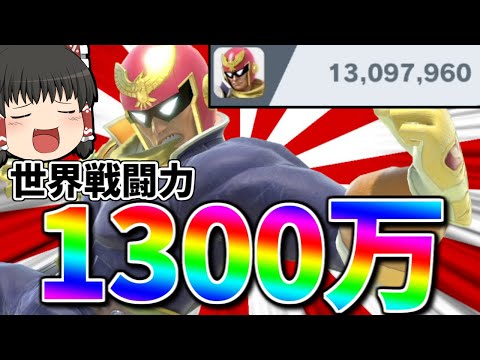 13,097,960

世界戦闘力
1300万